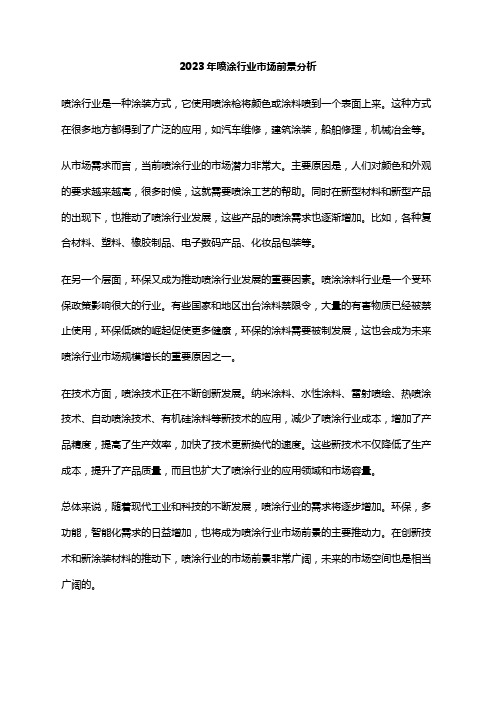 2023年喷涂行业市场前景分析

喷涂行业是一种涂装方式，它使用喷涂枪将颜色或涂料喷到一个表面上来。这种方式在很多地方都得到了广泛的应用，如汽车维修，建筑涂装，船舶修理，机械冶金等。

从市场需求而言，当前喷涂行业的市场潜力非常大。主要原因是，人们对颜色和外观的要求越来越高，很多时候，这就需要喷涂工艺的帮助。同时在新型材料和新型产品的出现下，也推动了喷涂行业发展，这些产品的喷涂需求也逐渐增加。比如，各种复合材料、塑料、橡胶制品、电子数码产品、化妆品包装等。

在另一个层面，环保又成为推动喷涂行业发展的重要因素。喷涂涂料行业是一个受环保政策影响很大的行业。有些国家和地区出台涂料禁限令，大量的有害物质已经被禁止使用，环保低碳的崛起促使更多健康，环保的涂料需要被制发展，这也会成为未来喷涂行业市场规模增长的重要原因之一。

在技术方面，喷涂技术正在不断创新发展。纳米涂料、水性涂料、雷射喷绘、热喷涂技术、自动喷涂技术、有机硅涂料等新技术的应用，减少了喷涂行业成本，增加了产品精度，提高了生产效率，加快了技术更新换代的速度。这些新技术不仅降低了生产成本，提升了产品质量，而且也扩大了喷涂行业的应用领域和市场容量。

总体来说，随着现代工业和科技的不断发展，喷涂行业的需求将逐步增加。环保，多功能，智能化需求的日益增加，也将成为喷涂行业市场前景的主要推动力。在创新技术和新涂装材料的推动下，喷涂行业的市场前景非常广阔，未来的市场空间也是相当广阔的。